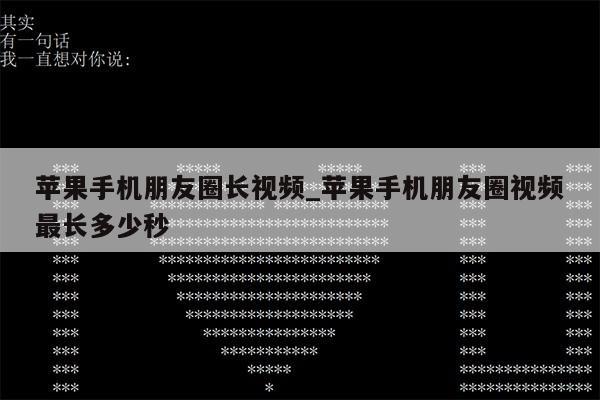 其实
有一句话
我一直想对你说:

苹果手机朋友圈长视频_苹果手机朋友圈视频最长多少秒